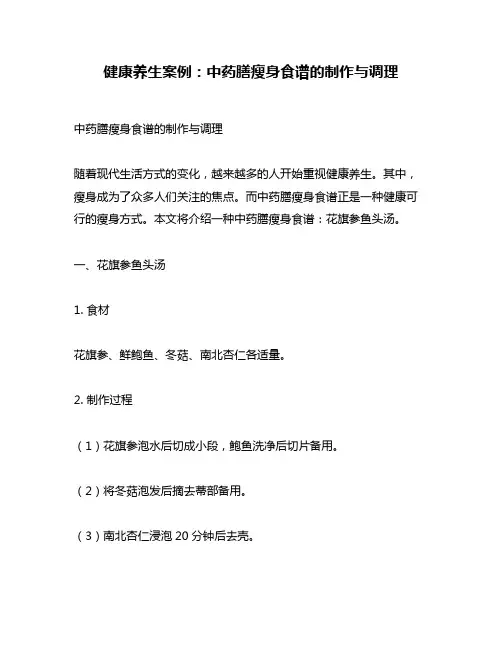 健康养生案例：中药膳瘦身食谱的制作与调理

中药膳瘦身食谱的制作与调理

随着现代生活方式的变化，越来越多的人开始重视健康养生。其中，瘦身成为了众多人们关注的焦点。而中药膳瘦身食谱正是一种健康可行的瘦身方式。本文将介绍一种中药膳瘦身食谱：花旗参鱼头汤。

一、花旗参鱼头汤

1. 食材

花旗参、鲜鲍鱼、冬菇、南北杏仁各适量。

2. 制作过程

（1）花旗参泡水后切成小段，鲍鱼洗净后切片备用。

（2）将冬菇泡发后摘去蒂部备用。

（3）南北杏仁浸泡 20 分钟后去壳。